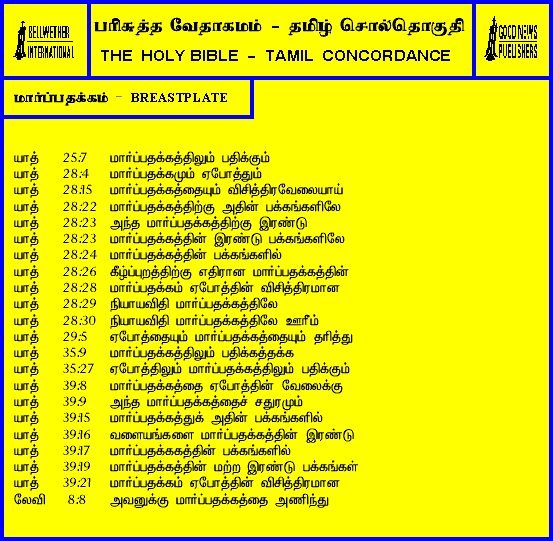 BELLWETHER INTERNATIONAL

பரிசுத்த வேதாகமம் - தமிழ் சொல்தொகுதி
THE HOLY BIBLE - TAMIL CONCORDANCE

GOOD NEWS PUBLISHERS

மார்ப்பதக்கம் - BREASTPLATE

யாத் 25:7 மார்ப்பதக்கத்திலும் பதிக்கும்
யாத் 28:4 மார்ப்பதக்கமும் ஏபோத்தும்
யாத் 28:15 மார்ப்பதக்கத்தையும் விசித்திரவேலையாய்
யாத் 28:22 மார்ப்பதக்கத்திற்கு அதின் பக்கங்களிலே
யாத் 28:23 அந்த மார்ப்பதக்கத்திற்கு இரண்டு
யாத் 28:23 மார்ப்பதக்கத்தின் இரண்டு பக்கங்களிலே
யாத் 28:24 மார்ப்பதக்கத்தின் பக்கங்களில்
யாத் 28:26 கீழ்ப்புறத்திற்கு எதிரான மார்ப்பதக்கத்தின்
யாத் 28:28 மார்ப்பதக்கம் ஏபோத்தின் விசித்திரமான
யாத் 28:29 நியாயவிதி மார்ப்பதக்கத்திலே
யாத் 28:30 நியாயவிதி மார்ப்பதக்கத்திலே ஊரீம்
யாத் 29:5 ஏபோத்தையும் மார்ப்பதக்கத்தையும் தரித்து
யாத் 35:9 மார்ப்பதக்கத்திலும் பதிக்கத்தக்க
யாத் 35:27 ஏபோத்திலும் மார்ப்பதக்கத்திலும் பதிக்கும்
யாத் 39:8 மார்ப்பதக்கத்தை ஏபோத்தின் வேலைக்கு
யாத் 39:9 அந்த மார்ப்பதக்கத்தைச் சதுரமும்
யாத் 39:15 மார்ப்பதக்கத்துக் அதின் பக்கங்களில்
யாத் 39:16 வளையங்களை மார்ப்பதக்கத்தின் இரண்டு
யாத் 39:17 மார்ப்பதக்ககத்தின் பக்கங்களில்
யாத் 39:19 மார்ப்பதக்கத்தின் மற்ற இரண்டு பக்கங்கள்
யாத் 39:21 மார்ப்பதக்கம் ஏபோத்தின் விசித்திரமான
லேவி 8:8 அவனுக்கு மார்ப்பதக்கத்தை அணிந்து